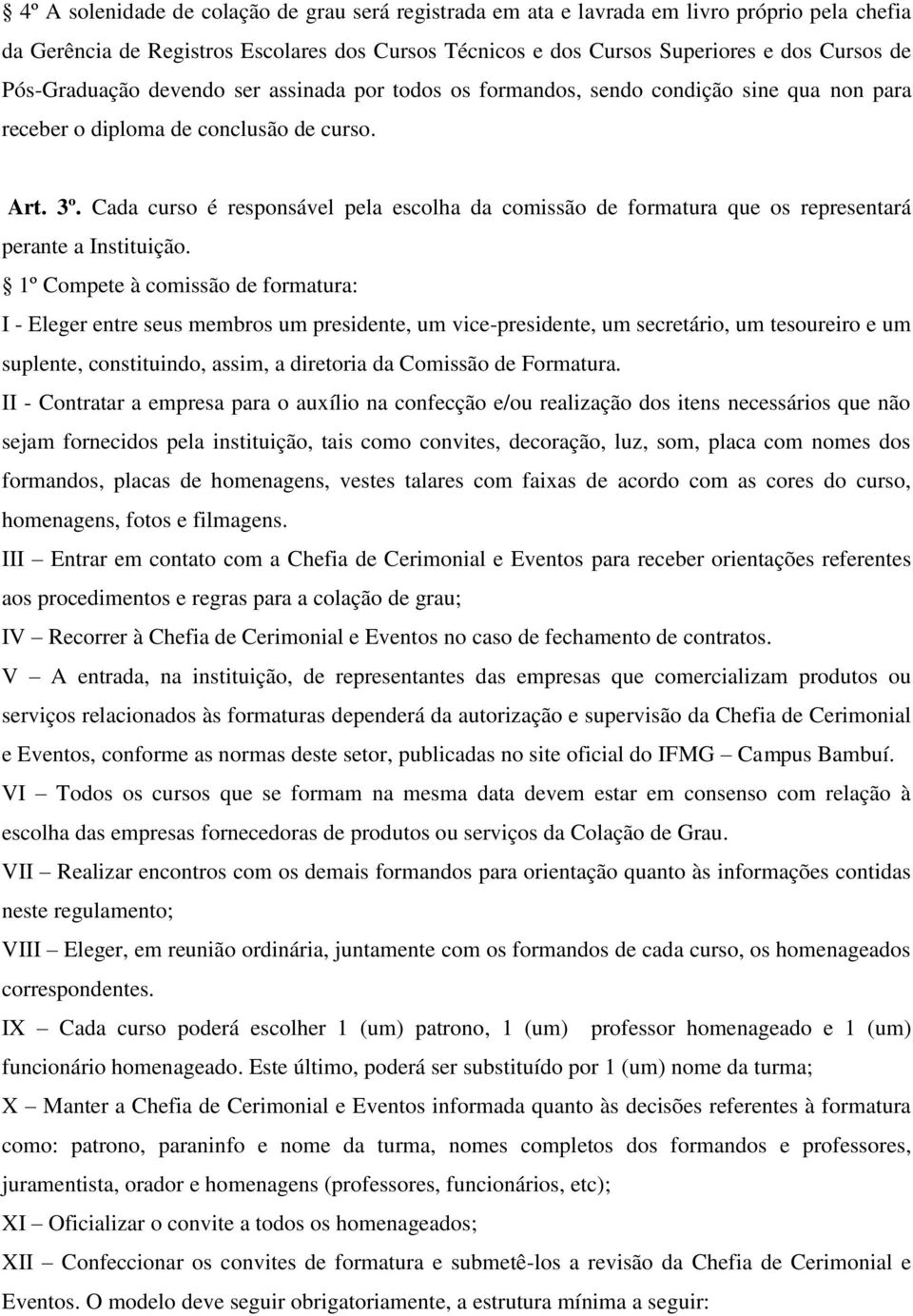 § 4º A solenidade de colação de grau será registrada em ata e lavrada em livro próprio pela chefia da Gerência de Registros Escolares dos Cursos Técnicos e dos Cursos Superiores e dos Cursos de Pós-Graduação devendo ser assinada por todos os formandos, sendo condição sine qua non para receber o diploma de conclusão de curso.

Art. 3º. Cada curso é responsável pela escolha da comissão de formatura que os representará perante a Instituição.

§ 1º Compete à comissão de formatura:

I - Eleger entre seus membros um presidente, um vice-presidente, um secretário, um tesoureiro e um suplente, constituindo, assim, a diretoria da Comissão de Formatura.

II - Contratar a empresa para o auxílio na confecção e/ou realização dos itens necessários que não sejam fornecidos pela instituição, tais como convites, decoração, luz, som, placa com nomes dos formandos, placas de homenagens, vestes talares com faixas de acordo com as cores do curso, homenagens, fotos e filmagens.

III – Entrar em contato com a Chefia de Cerimonial e Eventos para receber orientações referentes aos procedimentos e regras para a colação de grau;

IV – Recorrer à Chefia de Cerimonial e Eventos no caso de fechamento de contratos.

V – A entrada, na instituição, de representantes das empresas que comercializam produtos ou serviços relacionados às formaturas dependerá da autorização e supervisão da Chefia de Cerimonial e Eventos, conforme as normas deste setor, publicadas no site oficial do IFMG – Campus Bambuí.

VI – Todos os cursos que se formam na mesma data devem estar em consenso com relação à escolha das empresas fornecedoras de produtos ou serviços da Colação de Grau.

VII – Realizar encontros com os demais formandos para orientação quanto às informações contidas neste regulamento;

VIII – Eleger, em reunião ordinária, juntamente com os formandos de cada curso, os homenageados correspondentes.

IX – Cada curso poderá escolher 1 (um) patrono, 1 (um) professor homenageado e 1 (um) funcionário homenageado. Este último, poderá ser substituído por 1 (um) nome da turma;

X – Manter a Chefia de Cerimonial e Eventos informada quanto às decisões referentes à formatura como: patrono, paraninfo e nome da turma, nomes completos dos formandos e professores, juramentista, orador e homenagens (professores, funcionários, etc);

XI – Oficializar o convite a todos os homenageados;

XII – Confeccionar os convites de formatura e submetê-los a revisão da Chefia de Cerimonial e Eventos. O modelo deve seguir obrigatoriamente, a estrutura mínima a seguir: